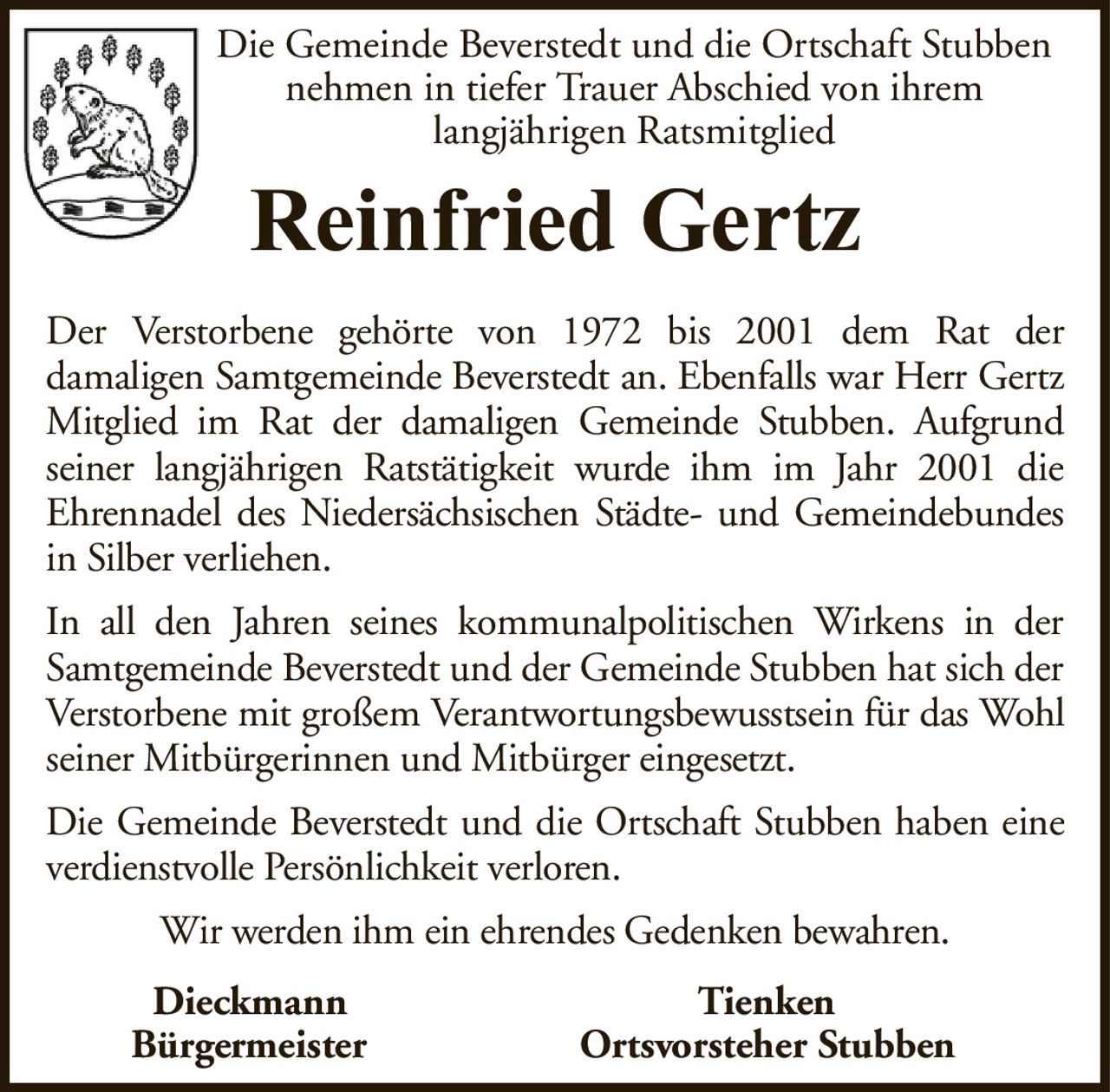 Die Gemeinde Beverstedt und die Ortschaft Stubben nehmen in tiefer Trauer Abschied von ihrem langjährigen Ratsmitglied

Reinfried Gertz

Der Verstorbene gehörte von 1972 bis 2001 dem Rat der damaligen Samtgemeinde Beverstedt an. Ebenfalls war Herr Gertz Mitglied im Rat der damaligen Gemeinde Stubben. Aufgrund seiner langjährigen Ratstätigkeit wurde ihm im Jahr 2001 die Ehrennadel des Niedersächsischen Städte- und Gemeindebundes in Silber verliehen.

In all den Jahren seines kommunalpolitischen Wirkens in der Samtgemeinde Beverstedt und der Gemeinde Stubben hat sich der Verstorbene mit großem Verantwortungsbewusstsein für das Wohl seiner Mitbürgerinnen und Mitbürger eingesetzt.

Die Gemeinde Beverstedt und die Ortschaft Stubben haben eine verdienstvolle Persönlichkeit verloren.

Wir werden ihm ein ehrendes Gedenken bewahren.

Dieckmann
Bürgermeister

Tienken
Ortsvorsteher Stubben